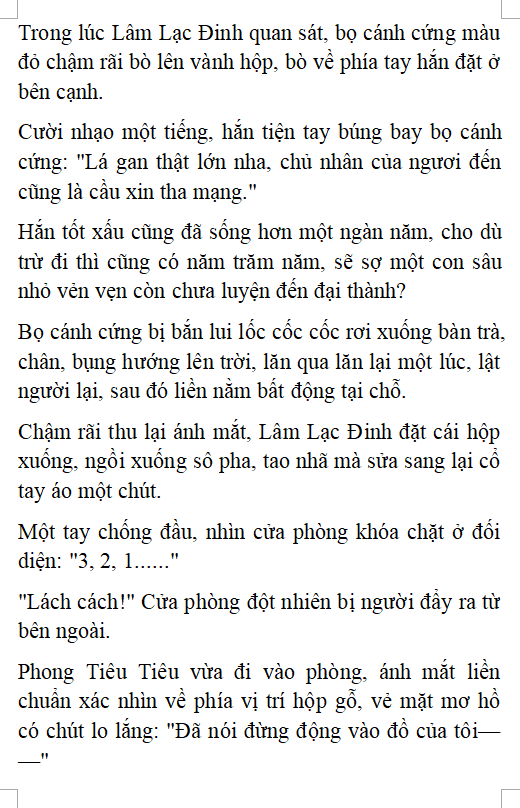 Trong lúc Lâm Lạc Đinh quan sát, bọ cánh cứng màu đỏ chậm rãi bò lên vành hộp, bò về phía tay hắn đặt ở bên cạnh.

Cười nhạo một tiếng, hắn tiện tay búng bay bọ cánh cứng: "Lá gan thật lớn nha, chủ nhân của ngươi đến cũng là cầu xin tha mạng."

Hắn tốt xấu cũng đã sống hơn một ngàn năm, cho dù trừ đi thì cũng có năm trăm năm, sẽ sợ một con sâu nhỏ vẻn vẹn còn chưa luyện đến đại thành?

Bọ cánh cứng bị bắn lui lốc cốc cốc rơi xuống bàn trà, chân, bụng hướng lên trời, lăn qua lăn lại một lúc, lật người lại, sau đó liền nằm bất động tại chỗ.

Chậm rãi thu lại ánh mắt, Lâm Lạc Đinh đặt cái hộp xuống, ngồi xuống sô pha, tao nhã mà sửa sang lại cổ tay áo một chút.

Một tay chống đầu, nhìn cửa phòng khóa chặt ở đối diện: "3, 2, 1......"

"Lách cách!" Cửa phòng đột nhiên bị người đẩy ra từ bên ngoài.

Phong Tiêu Tiêu vừa đi vào phòng, ánh mắt liền chuẩn xác nhìn về phía vị trí hộp gỗ, vẻ mặt mơ hồ có chút lo lắng: "Đã nói đừng động vào đồ của tôi——"